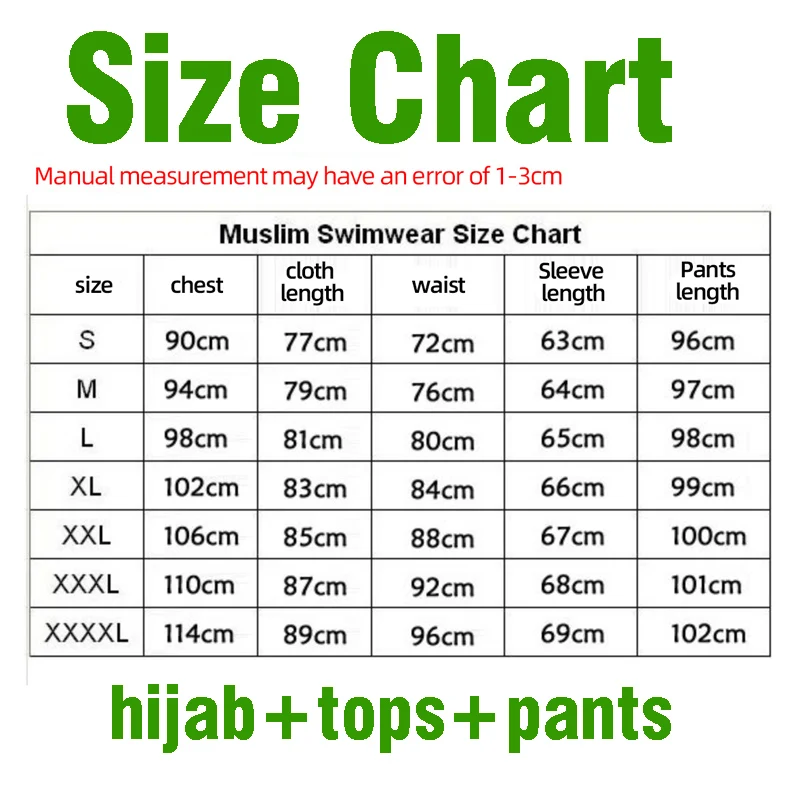 Size Chart

Manual measurement may have an error of 1-3cm

Muslim Swimwear Size Chart

| size | chest | cloth length | waist | Sleeve length | Pants length |
|---|---|---|---|---|---|
| S | 90cm | 77cm | 72cm | 63cm | 96cm |
| M | 94cm | 79cm | 76cm | 64cm | 97cm |
| L | 98cm | 81cm | 80cm | 65cm | 98cm |
| XL | 102cm | 83cm | 84cm | 66cm | 99cm |
| XXL | 106cm | 85cm | 88cm | 67cm | 100cm |
| XXXL | 110cm | 87cm | 92cm | 68cm | 101cm |
| XXXXL | 114cm | 89cm | 96cm | 69cm | 102cm |

hijab+tops+pants